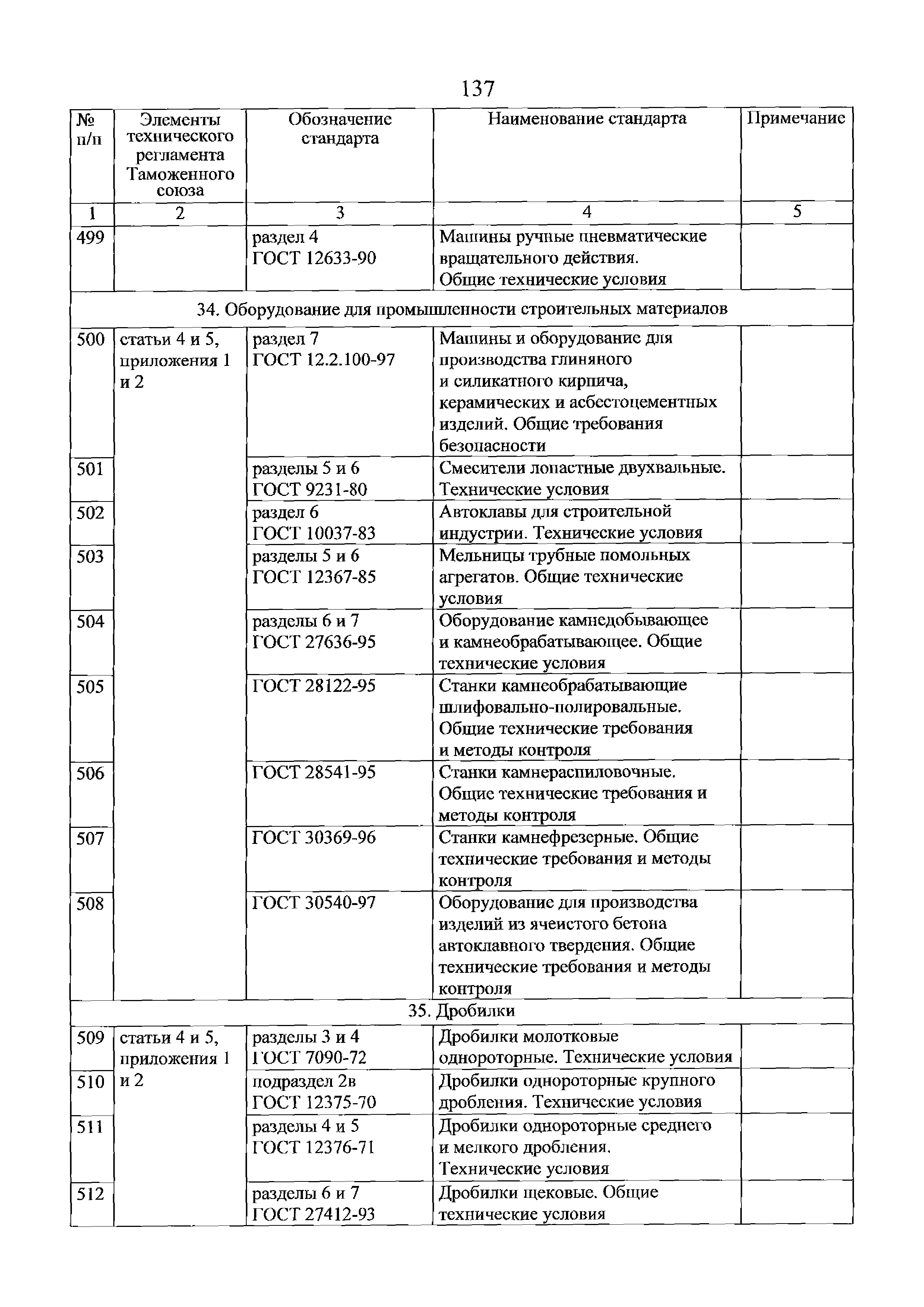 137

| № п/п | Элементы технического регламента Таможенного союза | Обозначение стандарта | Наименование стандарта | Примечание |
|---|---|---|---|---|
| 1 | 2 | 3 | 4 | 5 |
| 499 | | раздел 4 ГОСТ 12633-90 | Машины ручные пневматические вращательного действия. Общие технические условия | |
| 34. Оборудование для промышленности строительных материалов | | | | |
| 500 | статьи 4 и 5, приложения 1 и 2 | раздел 7 ГОСТ 12.2.100-97 | Машины и оборудование для производства глиняного и силикатного кирпича, керамических и асбестоцементных изделий. Общие требования безопасности | |
| 501 | | разделы 5 и 6 ГОСТ 9231-80 | Смесители лопастные двухвальные. Технические условия | |
| 502 | | раздел 6 ГОСТ 10037-83 | Автоклавы для строительной индустрии. Технические условия | |
| 503 | | разделы 5 и 6 ГОСТ 12367-85 | Мельницы трубные помольных агрегатов. Общие технические условия | |
| 504 | | разделы 6 и 7 ГОСТ 27636-95 | Оборудование камнедобывающее и камнеобрабатывающее. Общие технические условия | |
| 505 | | ГОСТ 28122-95 | Станки камнеобрабатывающие шлифовально-полировальные. Общие технические требования и методы контроля | |
| 506 | | ГОСТ 28541-95 | Станки камнераспиловочные. Общие технические требования и методы контроля | |
| 507 | | ГОСТ 30369-96 | Станки камнефрезерные. Общие технические требования и методы контроля | |
| 508 | | ГОСТ 30540-97 | Оборудование для производства изделий из ячеистого бетона автоклавного твердения. Общие технические требования и методы контроля | |
| 35. Дробилки | | | | |
| 509 | статьи 4 и 5, приложения 1 и 2 | разделы 3 и 4 ГОСТ 7090-72 | Дробилки молотковые однороторные. Технические условия | |
| 510 | | подраздел 2в ГОСТ 12375-70 | Дробилки однороторные крупного дробления. Технические условия | |
| 511 | | разделы 4 и 5 ГОСТ 12376-71 | Дробилки однороторные среднего и мелкого дробления. Технические условия | |
| 512 | | разделы 6 и 7 ГОСТ 27412-93 | Дробилки щековые. Общие технические условия | |